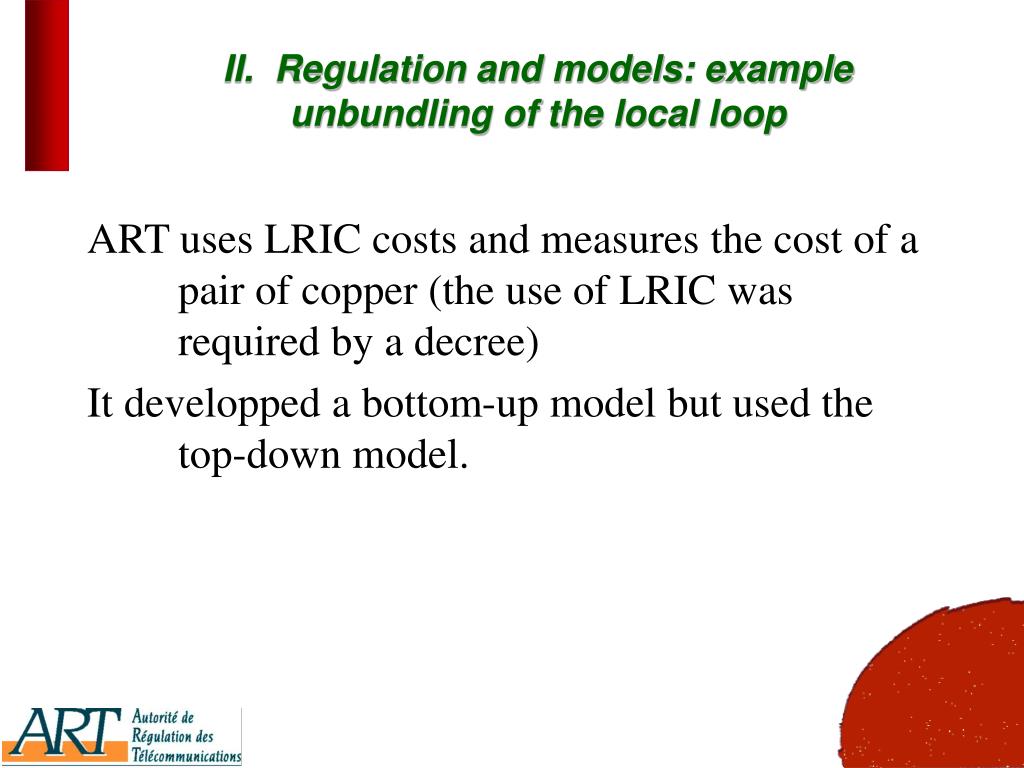 II. Regulation and models: example unbundling of the local loop

ART uses LRIC costs and measures the cost of a pair of copper (the use of LRIC was required by a decree)

It developped a bottom-up model but used the top-down model.

ART Autorité de Régulation des Télécommunications